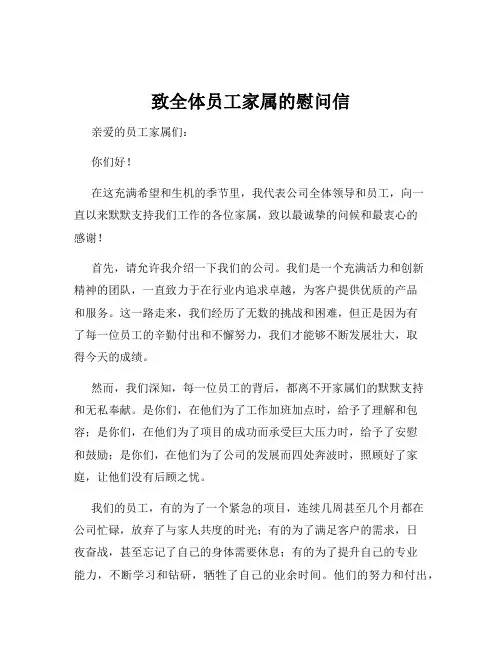 致全体员工家属的慰问信

亲爱的员工家属们：

你们好！

在这充满希望和生机的季节里，我代表公司全体领导和员工，向一直以来默默支持我们工作的各位家属，致以最诚挚的问候和最衷心的感谢！

首先，请允许我介绍一下我们的公司。我们是一个充满活力和创新精神的团队，一直致力于在行业内追求卓越，为客户提供优质的产品和服务。这一路走来，我们经历了无数的挑战和困难，但正是因为有了每一位员工的辛勤付出和不懈努力，我们才能够不断发展壮大，取得今天的成绩。

然而，我们深知，每一位员工的背后，都离不开家属们的默默支持和无私奉献。是你们，在他们为了工作加班加点时，给予了理解和包容；是你们，在他们为了项目的成功而承受巨大压力时，给予了安慰和鼓励；是你们，在他们为了公司的发展而四处奔波时，照顾好了家庭，让他们没有后顾之忧。

我们的员工，有的为了一个紧急的项目，连续几周甚至几个月都在公司忙碌，放弃了与家人共度的时光；有的为了满足客户的需求，日夜奋战，甚至忘记了自己的身体需要休息；有的为了提升自己的专业能力，不断学习和钻研，牺牲了自己的业余时间。他们的努力和付出，